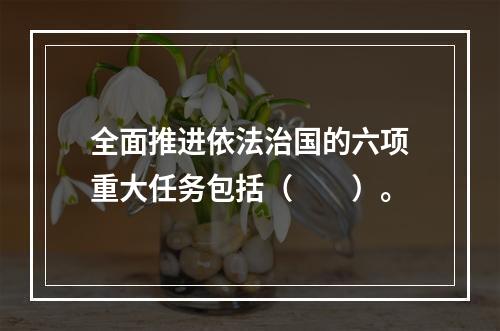 全面推进依法治国的六项重大任务包括（　　）。